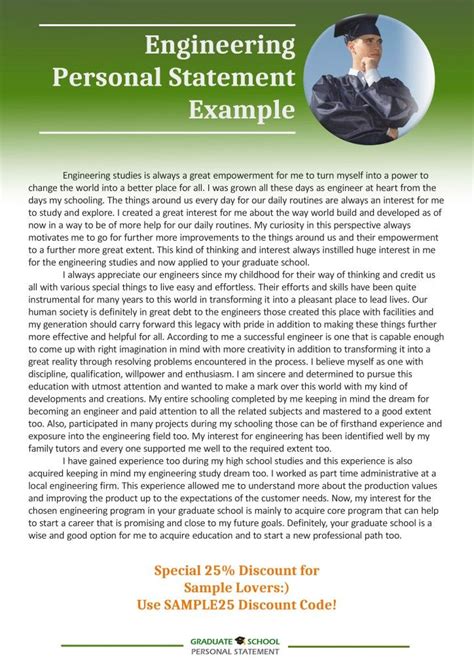 Engineering Personal Statement Example

Engineering studies is always a great empowerment for me to turn myself into a power to change the world into a better place for all. I was grown all these days as engineer at heart from the days my schooling. The things around us every day for our daily routines are always an interest for me to study and explore. I created a great interest for me about the way world build and developed as of now in a way to be of more help for our daily routines. My curiosity in this perspective always motivates me to go for further more improvements to the things around us and their empowerment to a further more great extent. This kind of thinking and interest always instilled huge interest in me for the engineering studies and now applied to your graduate school.

I always appreciate our engineers since my childhood for their way of thinking and credit us all with various special things to live easy and effortless. Their efforts and skills have been quite instrumental for many years to this world in transforming it into a pleasant place to lead lives. Our human society is definitely in great debt to the engineers those created this place with facilities and my generation should carry forward this legacy with pride in addition to making these things further more effective and helpful for all. According to me a successful engineer is one that is capable enough to come up with right imagination in mind with more creativity in addition to transforming it into a great reality through resolving problems encountered in the process. I believe myself as one with discipline, qualification, willpower and enthusiasm. I am sincere and determined to pursue this education with utmost attention and wanted to make a mark over this world with my kind of developments and creations. My entire schooling completed by me keeping in mind the dream for becoming an engineer and paid attention to all the related subjects and mastered to a good extent too. Also, participated in many projects during my schooling those can be of firsthand experience and exposure into the engineering field too. My interest for engineering has been identified well by my family tutors and every one supported me well to the required extent too.

I have gained experience too during my high school studies and this experience is also acquired keeping in mind my engineering study dream too. I worked as part time administrative at a local engineering firm. This experience allowed me to understand more about the production values and improving the product up to the expectations of the customer needs. Now, my interest for the chosen engineering program in your graduate school is mainly to acquire core program that can help to start a career that is promising and close to my future goals. Definitely, your graduate school is a wise and good option for me to acquire education and to start a new professional path too.

Special 25% Discount for Sample Lovers:)
Use SAMPLE25 Discount Code!

GRADUATE SCHOOL
PERSONAL STATEMENT